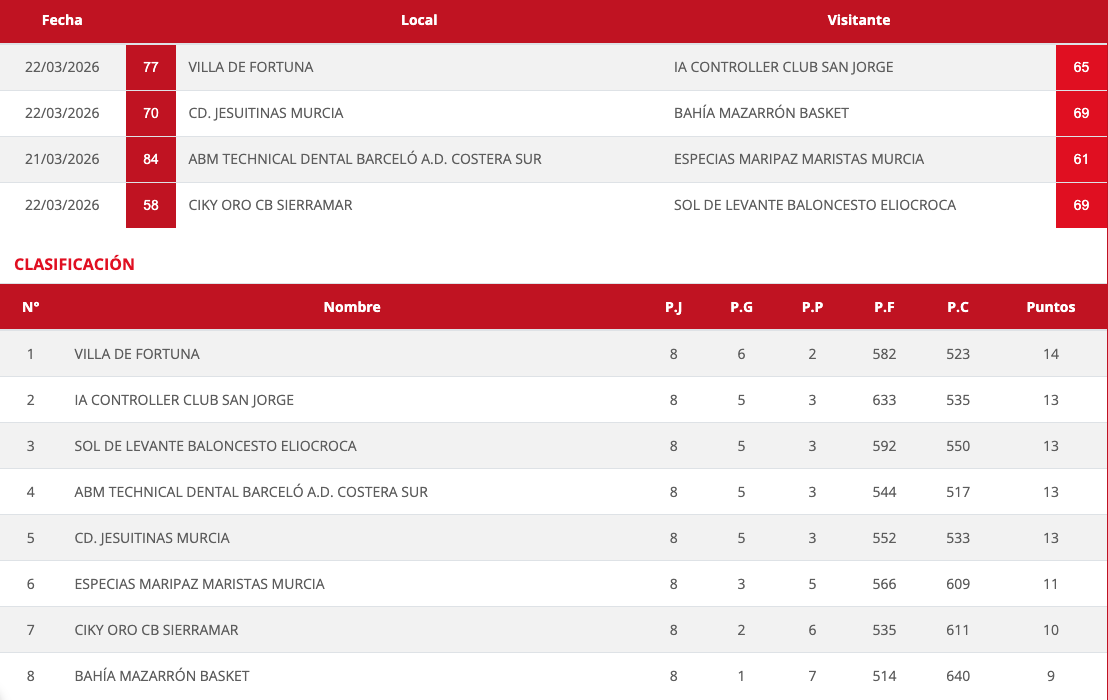 | Fecha | | Local | Visitante | |
|---|---|---|---|---|
| 22/03/2026 | 77 | VILLA DE FORTUNA | IA CONTROLLER CLUB SAN JORGE | 65 |
| 22/03/2026 | 70 | CD. JESUITINAS MURCIA | BAHÍA MAZARRÓN BASKET | 69 |
| 21/03/2026 | 84 | ABM TECHNICAL DENTAL BARCELÓ A.D. COSTERA SUR | ESPECIAS MARIPAZ MARISTAS MURCIA | 61 |
| 22/03/2026 | 58 | CIKY ORO CB SIERRAMAR | SOL DE LEVANTE BALONCESTO ELIOCROCA | 69 |

CLASIFICACIÓN

| Nº | Nombre | P.J | P.G | P.P | P.F | P.C | Puntos |
|---|---|---|---|---|---|---|---|
| 1 | VILLA DE FORTUNA | 8 | 6 | 2 | 582 | 523 | 14 |
| 2 | IA CONTROLLER CLUB SAN JORGE | 8 | 5 | 3 | 633 | 535 | 13 |
| 3 | SOL DE LEVANTE BALONCESTO ELIOCROCA | 8 | 5 | 3 | 592 | 550 | 13 |
| 4 | ABM TECHNICAL DENTAL BARCELÓ A.D. COSTERA SUR | 8 | 5 | 3 | 544 | 517 | 13 |
| 5 | CD. JESUITINAS MURCIA | 8 | 5 | 3 | 552 | 533 | 13 |
| 6 | ESPECIAS MARIPAZ MARISTAS MURCIA | 8 | 3 | 5 | 566 | 609 | 11 |
| 7 | CIKY ORO CB SIERRAMAR | 8 | 2 | 6 | 535 | 611 | 10 |
| 8 | BAHÍA MAZARRÓN BASKET | 8 | 1 | 7 | 514 | 640 | 9 |